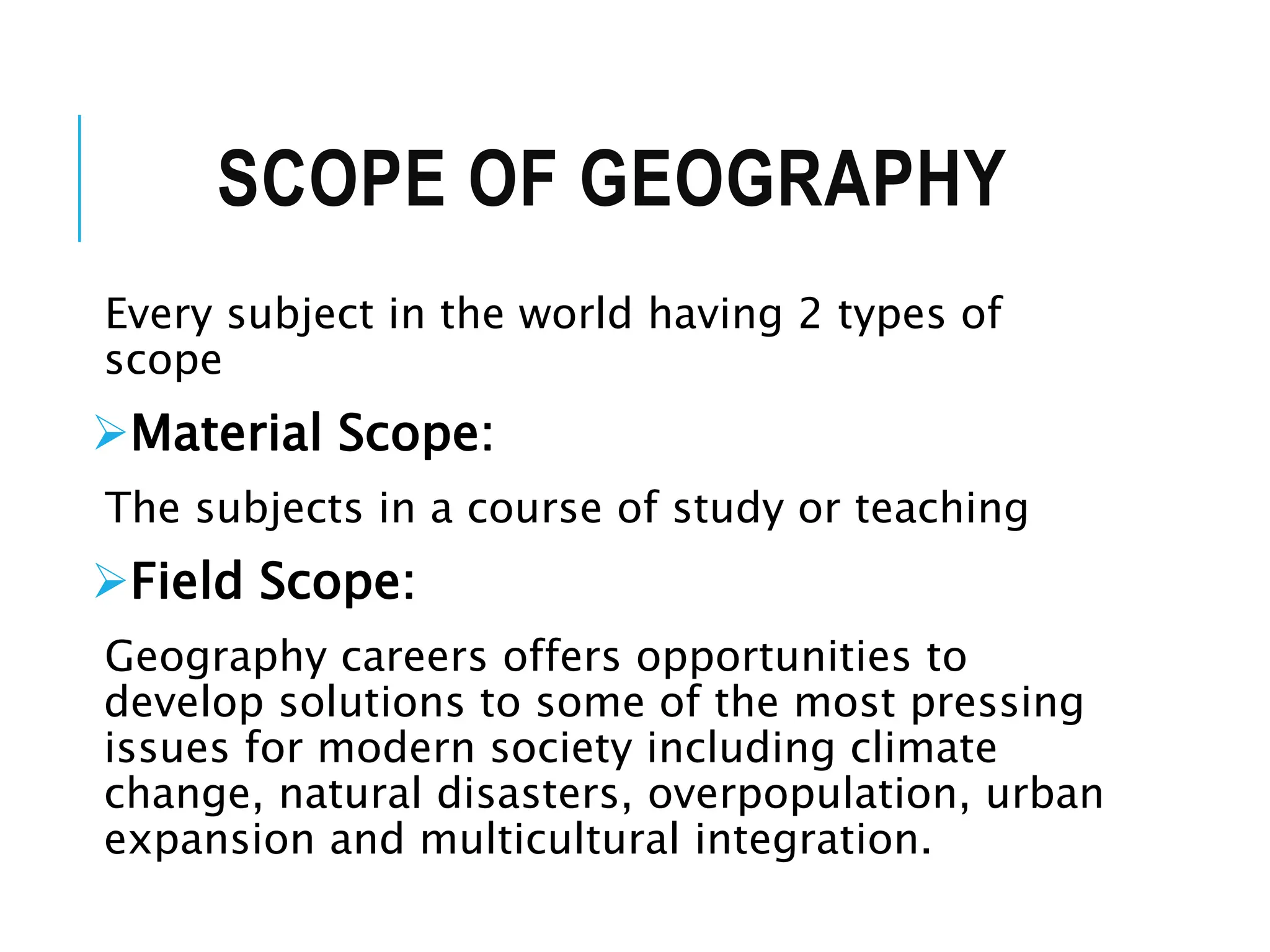 SCOPE OF GEOGRAPHY

Every subject in the world having 2 types of scope

➢Material Scope:

The subjects in a course of study or teaching

➢Field Scope:

Geography careers offers opportunities to develop solutions to some of the most pressing issues for modern society including climate change, natural disasters, overpopulation, urban expansion and multicultural integration.